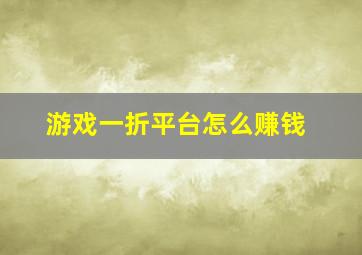 游戏一折平台怎么赚钱